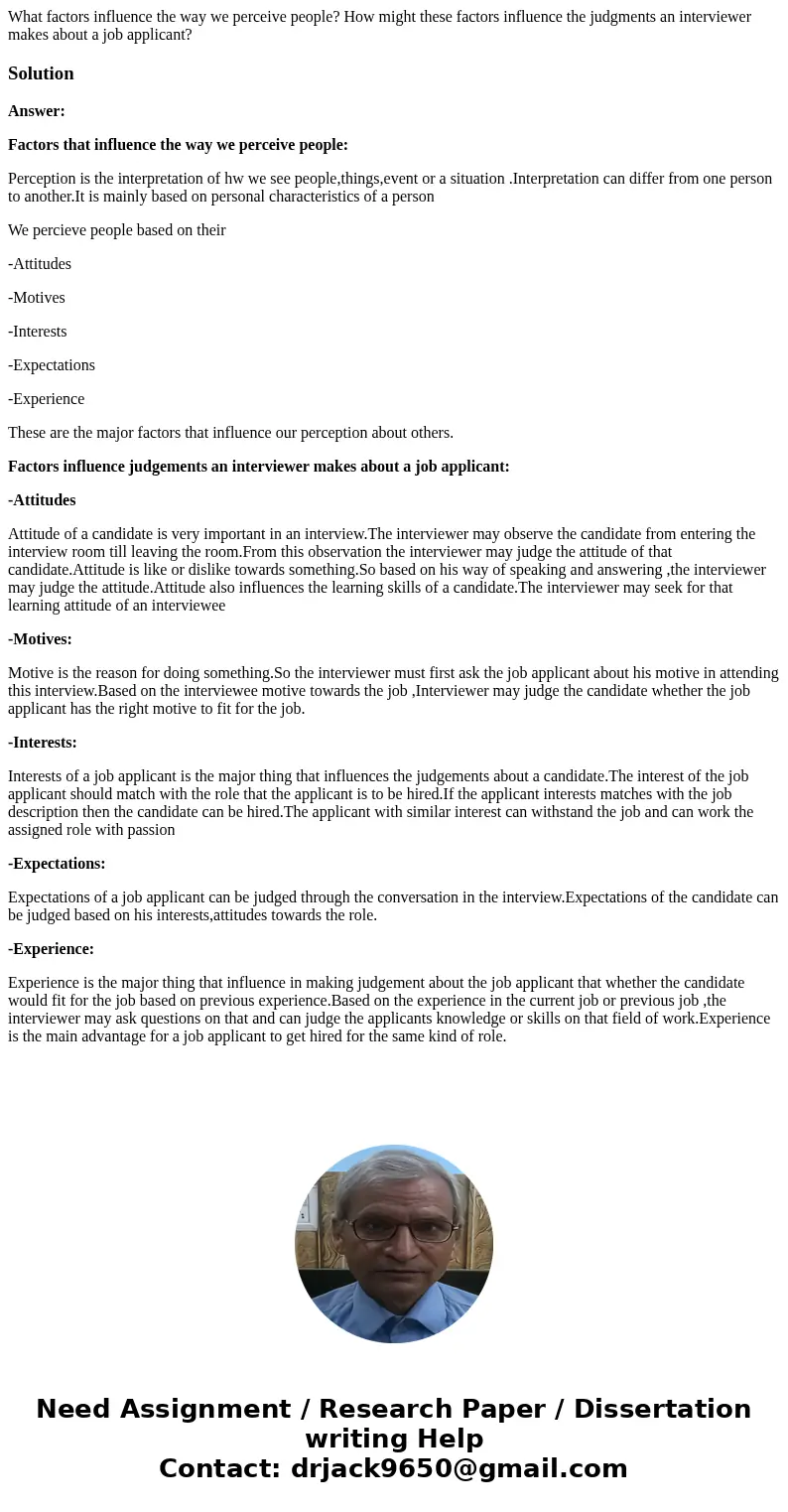 What factors influence the way we perceive people? How might these factors influence the judgments an interviewer makes about a job applicant?

Solution

Answer:

Factors that influence the way we perceive people:

Perception is the interpretation of hw we see people,things,event or a situation .Interpretation can differ from one person to another.It is mainly based on personal characteristics of a person

We percieve people based on their

-Attitudes

-Motives

-Interests

-Expectations

-Experience

These are the major factors that influence our perception about others.

Factors influence judgements an interviewer makes about a job applicant:

-Attitudes

Attitude of a candidate is very important in an interview.The interviewer may observe the candidate from entering the interview room till leaving the room.From this observation the interviewer may judge the attitude of that candidate.Attitude is like or dislike towards something.So based on his way of speaking and answering ,the interviewer may judge the attitude.Attitude also influences the learning skills of a candidate.The interviewer may seek for that learning attitude of an interviewee

-Motives:

Motive is the reason for doing something.So the interviewer must first ask the job applicant about his motive in attending this interview.Based on the interviewee motive towards the job ,Interviewer may judge the candidate whether the job applicant has the right motive to fit for the job.

-Interests:

Interests of a job applicant is the major thing that influences the judgements about a candidate.The interest of the job applicant should match with the role that the applicant is to be hired.If the applicant interests matches with the job description then the candidate can be hired.The applicant with similar interest can withstand the job and can work the assigned role with passion

-Expectations:

Expectations of a job applicant can be judged through the conversation in the interview.Expectations of the candidate can be judged based on his interests,attitudes towards the role.

-Experience:

Experience is the major thing that influence in making judgement about the job applicant that whether the candidate would fit for the job based on previous experience.Based on the experience in the current job or previous job ,the interviewer may ask questions on that and can judge the applicants knowledge or skills on that field of work.Experience is the main advantage for a job applicant to get hired for the same kind of role.

Need Assignment / Research Paper / Dissertation writing Help
Contact: drjack9650@gmail.com